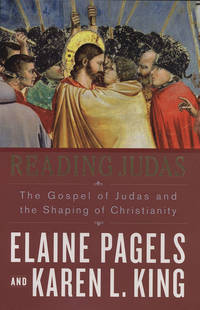 READING JUDAS

The Gospel of Judas and the Shaping of Christianity

ELAINE PAGELS
AND KAREN L. KING